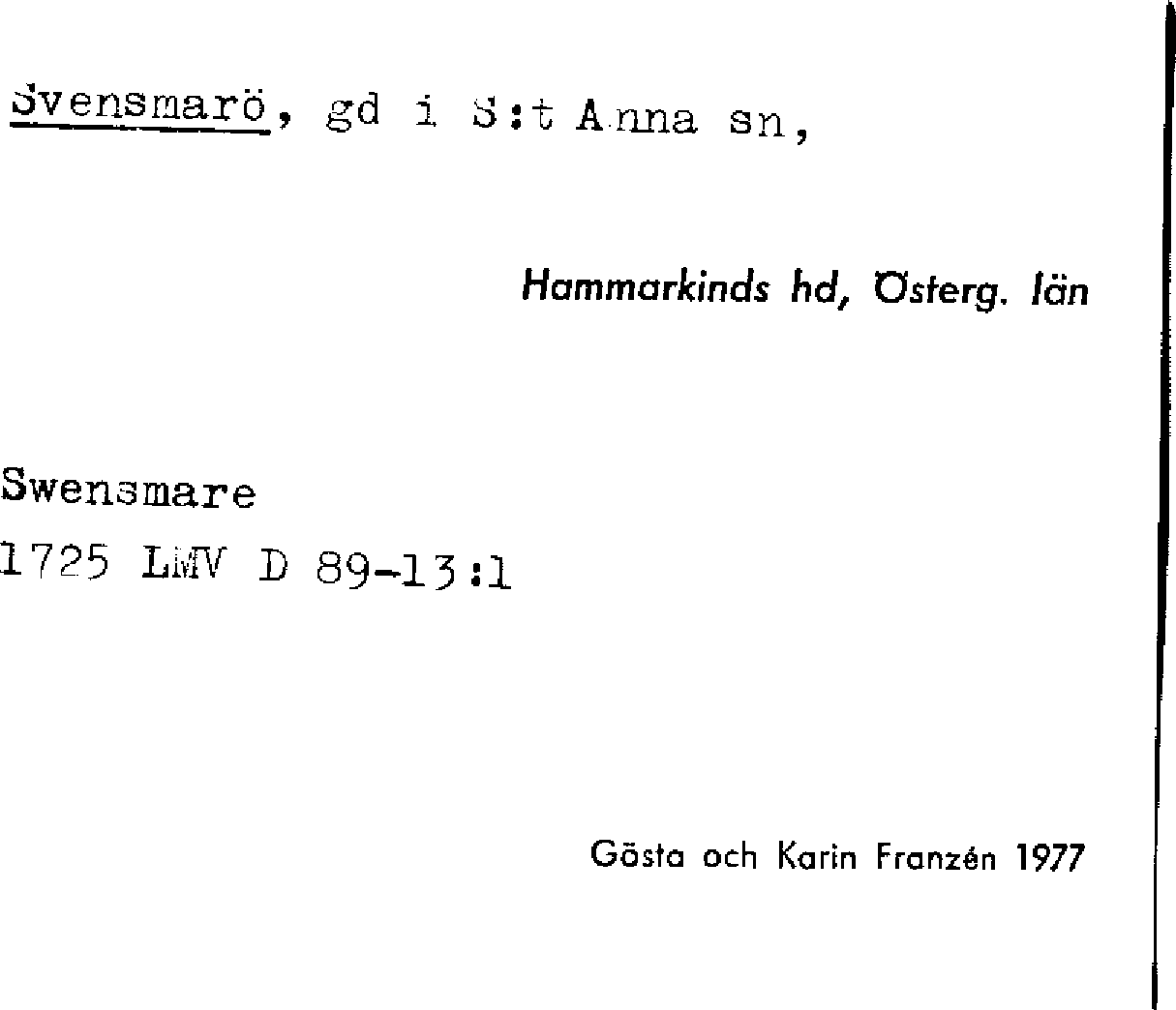 Svensmarö, gd i S:t Anna sn,

Hammarkinds hd, Österg. län

Swensmare
1725 LMV D 89-13:1

Gösta och Karin Franzén 1977